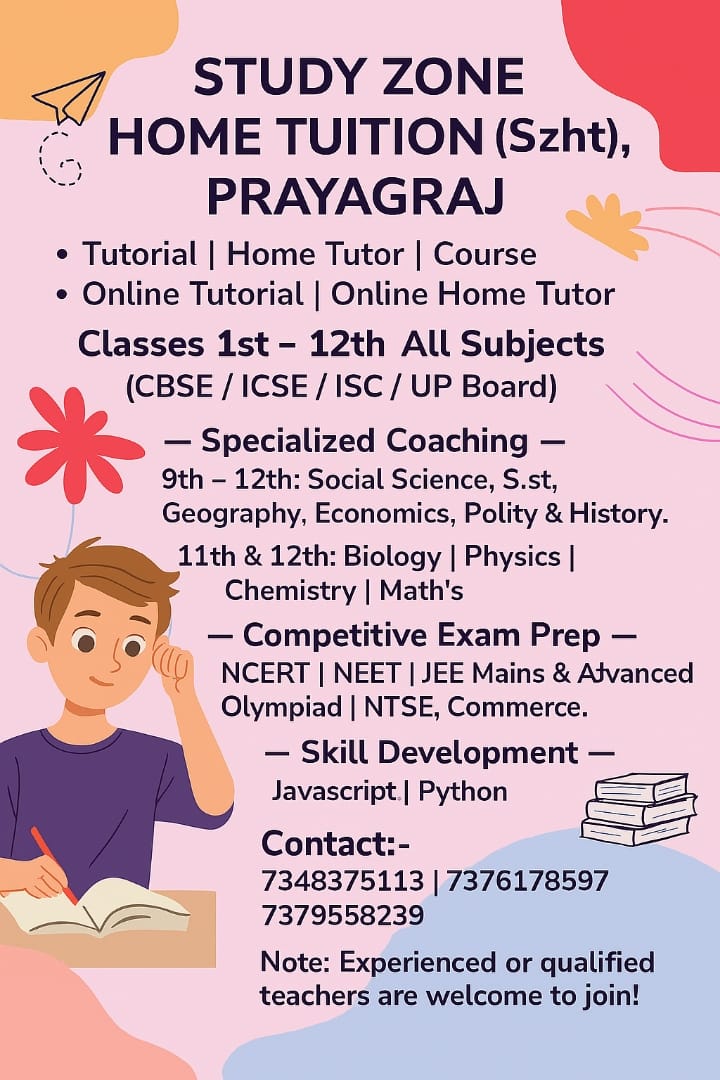 STUDY ZONE
HOME TUITION (Szht),
PRAYAGRAJ

• Tutorial | Home Tutor | Course
• Online Tutorial | Online Home Tutor

Classes 1st – 12th All Subjects
(CBSE / ICSE / ISC / UP Board)

— Specialized Coaching —
9th – 12th: Social Science, S.st, Geography, Economics, Polity & History.

11th & 12th: Biology | Physics | Chemistry | Math's

— Competitive Exam Prep —
NCERT | NEET | JEE Mains & Advanced Olympiad | NTSE, Commerce.

— Skill Development —
Javascript | Python

Contact:-
7348375113 | 7376178597
7379558239

Note: Experienced or qualified teachers are welcome to join!